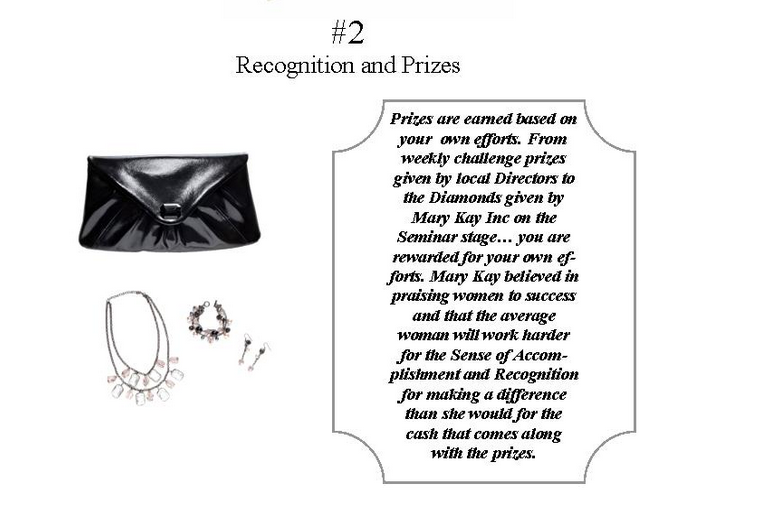 #2
Recognition and Prizes

Prizes are earned based on your own efforts. From weekly challenge prizes given by local Directors to the Diamonds given by Mary Kay Inc on the Seminar stage… you are rewarded for your own efforts. Mary Kay believed in praising women to success and that the average woman will work harder for the Sense of Accomplishment and Recognition for making a difference than she would for the cash that comes along with the prizes.